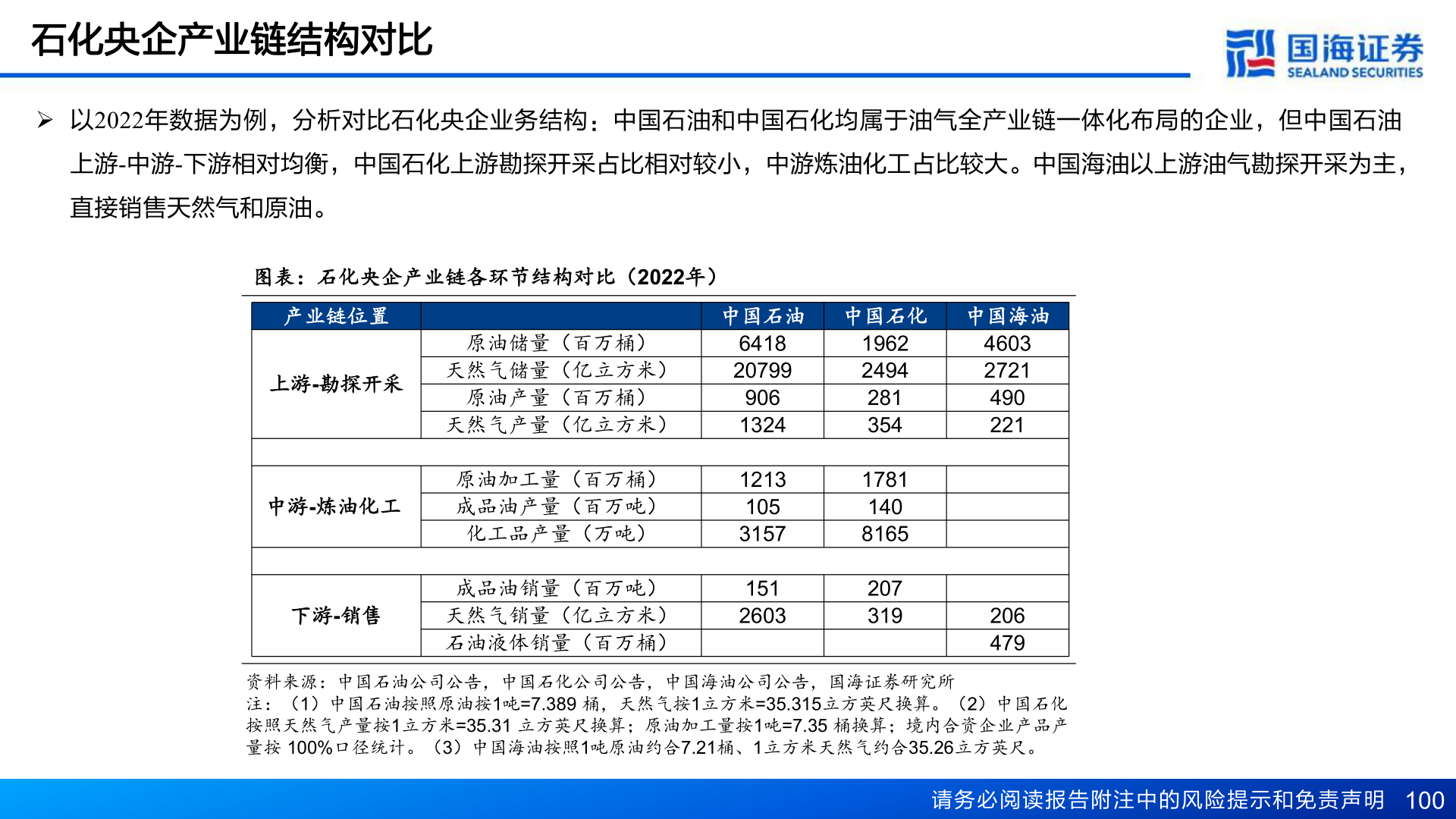 石化央企产业链结构对比

国海证券
SEALAND SECURITIES

➢ 以2022年数据为例，分析对比石化央企业务结构：中国石油和中国石化均属于油气全产业链一体化布局的企业，但中国石油上游-中游-下游相对均衡，中国石化上游勘探开采占比相对较小，中游炼油化工占比较大。中国海油以上游油气勘探开采为主，直接销售天然气和原油。

图表：石化央企产业链各环节结构对比（2022年）

| 产业链位置 | | 中国石油 | 中国石化 | 中国海油 |
|---|---|---|---|---|
| 上游-勘探开采 | 原油储量（百万桶） | 6418 | 1962 | 4603 |
| | 天然气储量（亿立方米） | 20799 | 2494 | 2721 |
| | 原油产量（百万桶） | 906 | 281 | 490 |
| | 天然气产量（亿立方米） | 1324 | 354 | 221 |
| | | | | |
| 中游-炼油化工 | 原油加工量（百万桶） | 1213 | 1781 | |
| | 成品油产量（百万吨） | 105 | 140 | |
| | 化工品产量（万吨） | 3157 | 8165 | |
| | | | | |
| 下游-销售 | 成品油销量（百万吨） | 151 | 207 | |
| | 天然气销量（亿立方米） | 2603 | 319 | 206 |
| | 石油液体销量（百万桶） | | | 479 |

资料来源：中国石油公司公告，中国石化公司公告，中国海油公司公告，国海证券研究所
注：（1）中国石油按照原油按1吨=7.389 桶，天然气按1立方米=35.315立方英尺换算。（2）中国石化按照天然气产量按1立方米=35.31 立方英尺换算；原油加工量按1吨=7.35 桶换算；境内合资企业产品产量按 100%口径统计。（3）中国海油按照1吨原油约合7.21桶、1立方米天然气约合35.26立方英尺。

请务必阅读报告附注中的风险提示和免责声明 100